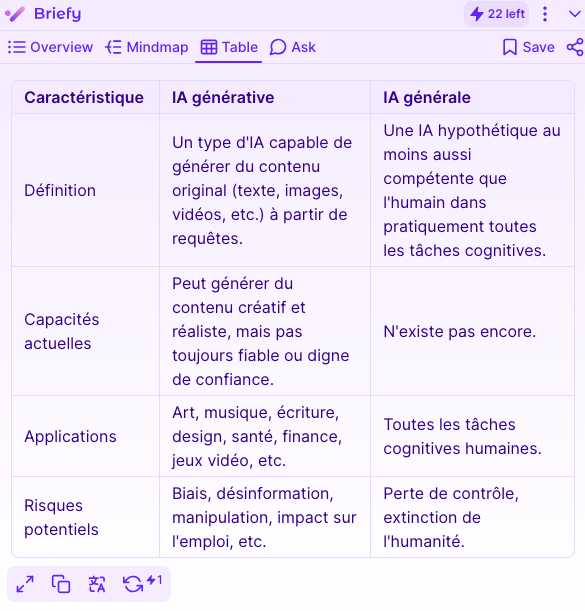 Briefy 22 left

Overview Mindmap Table Ask Save

| Caractéristique | IA générative | IA générale |
|---|---|---|
| Définition | Un type d'IA capable de générer du contenu original (texte, images, vidéos, etc.) à partir de requêtes. | Une IA hypothétique au moins aussi compétente que l'humain dans pratiquement toutes les tâches cognitives. |
| Capacités actuelles | Peut générer du contenu créatif et réaliste, mais pas toujours fiable ou digne de confiance. | N'existe pas encore. |
| Applications | Art, musique, écriture, design, santé, finance, jeux vidéo, etc. | Toutes les tâches cognitives humaines. |
| Risques potentiels | Biais, désinformation, manipulation, impact sur l'emploi, etc. | Perte de contrôle, extinction de l'humanité. |

1